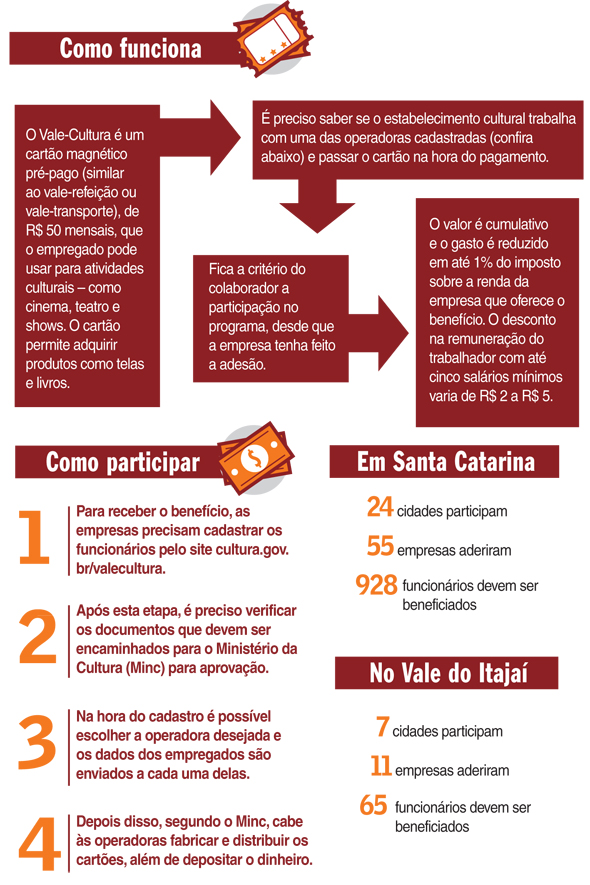 Como funciona

O Vale-Cultura é um cartão magnético pré-pago (similar ao vale-refeição ou vale-transporte), de R$ 50 mensais, que o empregado pode usar para atividades culturais – como cinema, teatro e shows. O cartão permite adquirir produtos como telas e livros.

É preciso saber se o estabelecimento cultural trabalha com uma das operadoras cadastradas (confira abaixo) e passar o cartão na hora do pagamento.

Fica a critério do colaborador a participação no programa, desde que a empresa tenha feito a adesão.

O valor é cumulativo e o gasto é reduzido em até 1% do imposto sobre a renda da empresa que oferece o benefício. O desconto na remuneração do trabalhador com até cinco salários mínimos varia de R$ 2 a R$ 5.

Como participar

1 Para receber o benefício, as empresas precisam cadastrar os funcionários pelo site cultura.gov.br/valecultura.

2 Após esta etapa, é preciso verificar os documentos que devem ser encaminhados para o Ministério da Cultura (Minc) para aprovação.

3 Na hora do cadastro é possível escolher a operadora desejada e os dados dos empregados são enviados a cada uma delas.

4 Depois disso, segundo o Minc, cabe às operadoras fabricar e distribuir os cartões, além de depositar o dinheiro.

Em Santa Catarina

24 cidades participam

55 empresas aderiram

928 funcionários devem ser beneficiados

No Vale do Itajaí

7 cidades participam

11 empresas aderiram

65 funcionários devem ser beneficiados